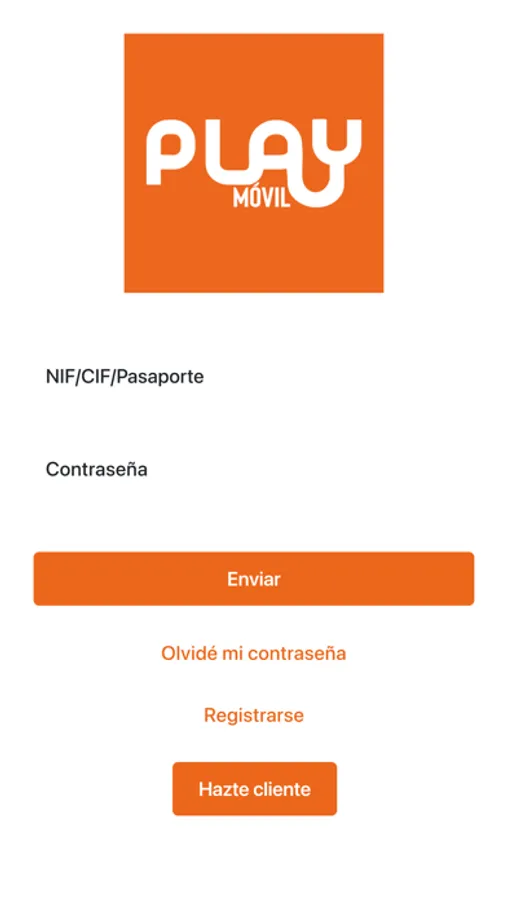 PLAY
MÓVIL

NIF/CIF/Pasaporte

Contraseña

Enviar

Olvidé mi contraseña

Registrarse

Hazte cliente